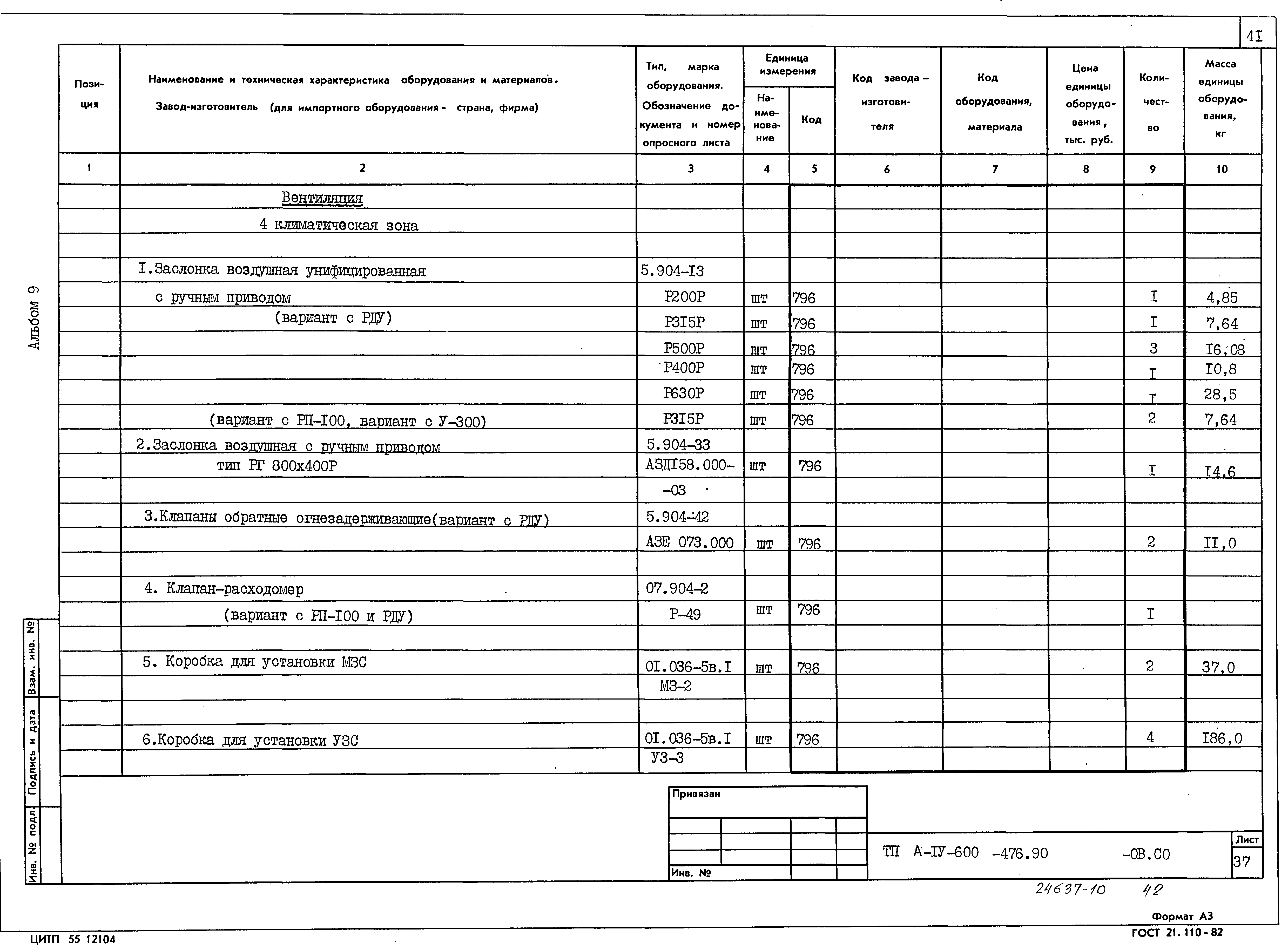 4I

Альбом 9

| Позиция | Наименование и техническая характеристика оборудования и материалов. Завод-изготовитель (для импортного оборудования - страна, фирма) | Тип, марка оборудования. Обозначение документа и номер опросного листа | Единица измерения Наименование | Единица измерения Код | Код завода-изготовителя | Код оборудования, материала | Цена единицы оборудования, тыс. руб. | Количество | Масса единицы оборудования, кг |
|---|---|---|---|---|---|---|---|---|---|
| 1 | 2 | 3 | 4 | 5 | 6 | 7 | 8 | 9 | 10 |
| | Вентиляция | | | | | | | | |
| | 4 климатическая зона | | | | | | | | |
| | | | | | | | | | |
| | I.Заслонка воздушная унифицированная | 5.904-I3 | | | | | | | |
| | с ручным приводом | Р200Р | шт | 796 | | | | I | 4,85 |
| | (вариант с РДУ) | Р3I5Р | шт | 796 | | | | I | 7,64 |
| | | Р500Р | шт | 796 | | | | 3 | I6,08 |
| | | Р400Р | шт | 796 | | | | I | I0,8 |
| | | Р630Р | шт | 796 | | | | I | 28,5 |
| | (вариант с РП-I00, вариант с У-300) | Р3I5Р | шт | 796 | | | | 2 | 7,64 |
| | 2.Заслонка воздушная с ручным приводом | 5.904-33 | | | | | | | |
| | тип РГ 800х400Р | АЗДI58.000- | шт | 796 | | | | I | I4,6 |
| | | -03 | | | | | | | |
| | 3.Клапаны обратные огнезадерживающие(вариант с РДУ) | 5.904-42 | | | | | | | |
| | | АЗЕ 073.000 | шт | 796 | | | | 2 | II,0 |
| | | | | | | | | | |
| | 4. Клапан-расходомер | 07.904-2 | | | | | | | |
| | (вариант с РП-I00 и РДУ) | Р-49 | шт | 796 | | | | I | |
| | | | | | | | | | |
| | 5. Коробка для установки МЗС | 0I.036-5в.I | шт | 796 | | | | 2 | 37,0 |
| | | МЗ-2 | | | | | | | |
| | | | | | | | | | |
| | 6.Коробка для установки УЗС | 0I.036-5в.I | шт | 796 | | | | 4 | I86,0 |
| | | УЗ-3 | | | | | | | |

Взам. инв. №
Подпись и дата
Инв. № подл.

Привязан

Инв. №

ТП А-IУ-600 -476.90 -ОВ.СО

Лист
37

24637-10 42

Формат А3
ГОСТ 21.110-82

ЦИТП 55 12104